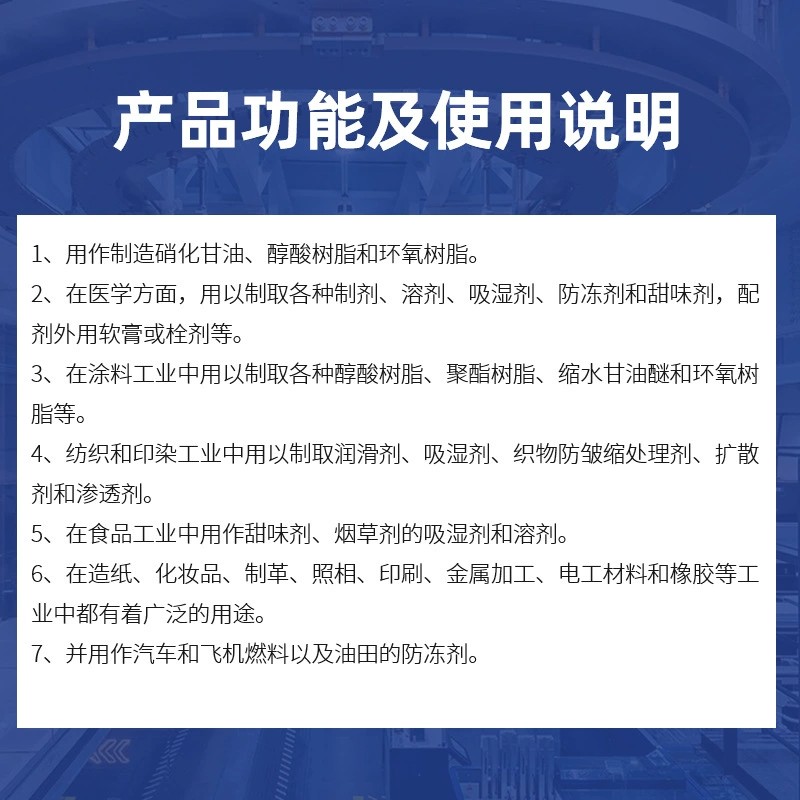 产品功能及使用说明

1、用作制造硝化甘油、醇酸树脂和环氧树脂。

2、在医学方面，用以制取各种制剂、溶剂、吸湿剂、防冻剂和甜味剂，配剂外用软膏或栓剂等。

3、在涂料工业中用以制取各种醇酸树脂、聚酯树脂、缩水甘油醚和环氧树脂等。

4、纺织和印染工业中用以制取润滑剂、吸湿剂、织物防皱缩处理剂、扩散剂和渗透剂。

5、在食品工业中用作甜味剂、烟草剂的吸湿剂和溶剂。

6、在造纸、化妆品、制革、照相、印刷、金属加工、电工材料和橡胶等工业中都有着广泛的用途。

7、并用作汽车和飞机燃料以及油田的防冻剂。